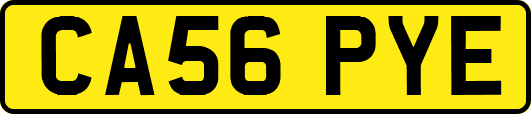 CA56 PYE